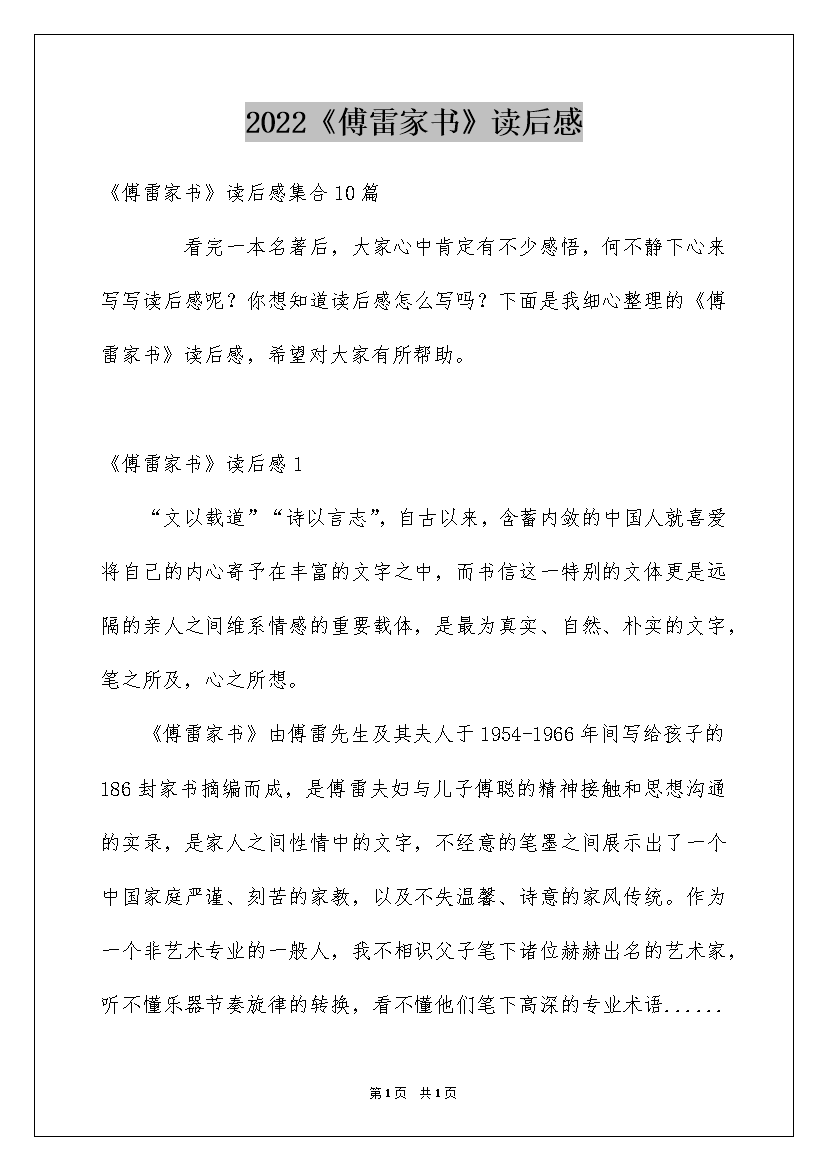 2022《傅雷家书》读后感

《傅雷家书》读后感集合10篇

看完一本名著后，大家心中肯定有不少感悟，何不静下心来写写读后感呢？你想知道读后感怎么写吗？下面是我细心整理的《傅雷家书》读后感，希望对大家有所帮助。

《傅雷家书》读后感1

“文以载道”“诗以言志”，自古以来，含蓄内敛的中国人就喜爱将自己的内心寄予在丰富的文字之中，而书信这一特别的文体更是远隔的亲人之间维系情感的重要载体，是最为真实、自然、朴实的文字，笔之所及，心之所想。

《傅雷家书》由傅雷先生及其夫人于1954-1966年间写给孩子的186封家书摘编而成，是傅雷夫妇与儿子傅聪的精神接触和思想沟通的实录，是家人之间性情中的文字，不经意的笔墨之间展示出了一个中国家庭严谨、刻苦的家教，以及不失温馨、诗意的家风传统。作为一个非艺术专业的一般人，我不相识父子笔下诸位赫赫出名的艺术家，听不懂乐器节奏旋律的转换，看不懂他们笔下高深的专业术语......

第1页 共1页